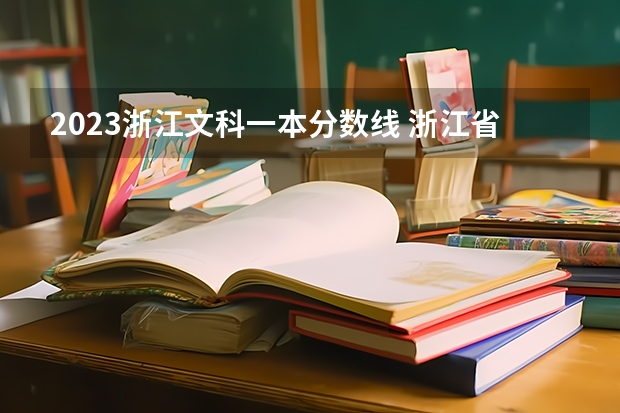 2023浙江文科一本分数线 浙江省